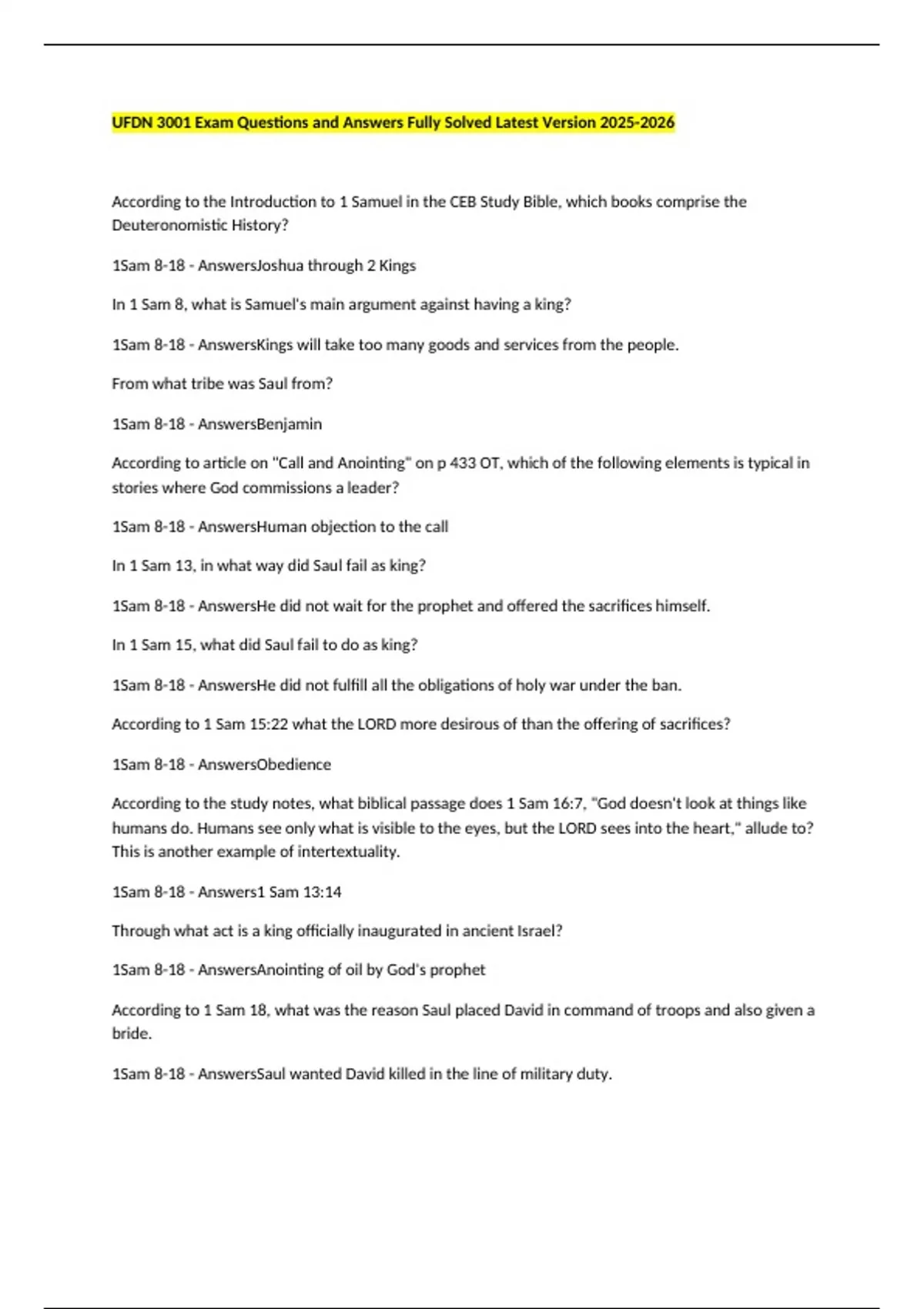 UFDN 3001 Exam Questions and Answers Fully Solved Latest Version 2025-2026

According to the Introduction to 1 Samuel in the CEB Study Bible, which books comprise the Deuteronomistic History?

1Sam 8-18 - AnswersJoshua through 2 Kings

In 1 Sam 8, what is Samuel's main argument against having a king?

1Sam 8-18 - AnswersKings will take too many goods and services from the people.

From what tribe was Saul from?

1Sam 8-18 - AnswersBenjamin

According to article on "Call and Anointing" on p 433 OT, which of the following elements is typical in stories where God commissions a leader?

1Sam 8-18 - AnswersHuman objection to the call

In 1 Sam 13, in what way did Saul fail as king?

1Sam 8-18 - AnswersHe did not wait for the prophet and offered the sacrifices himself.

In 1 Sam 15, what did Saul fail to do as king?

1Sam 8-18 - AnswersHe did not fulfill all the obligations of holy war under the ban.

According to 1 Sam 15:22 what the LORD more desirous of than the offering of sacrifices?

1Sam 8-18 - AnswersObedience

According to the study notes, what biblical passage does 1 Sam 16:7, "God doesn't look at things like humans do. Humans see only what is visible to the eyes, but the LORD sees into the heart," allude to? This is another example of intertextuality.

1Sam 8-18 - Answers1 Sam 13:14

Through what act is a king officially inaugurated in ancient Israel?

1Sam 8-18 - AnswersAnointing of oil by God's prophet

According to 1 Sam 18, what was the reason Saul placed David in command of troops and also given a bride.

1Sam 8-18 - AnswersSaul wanted David killed in the line of military duty.